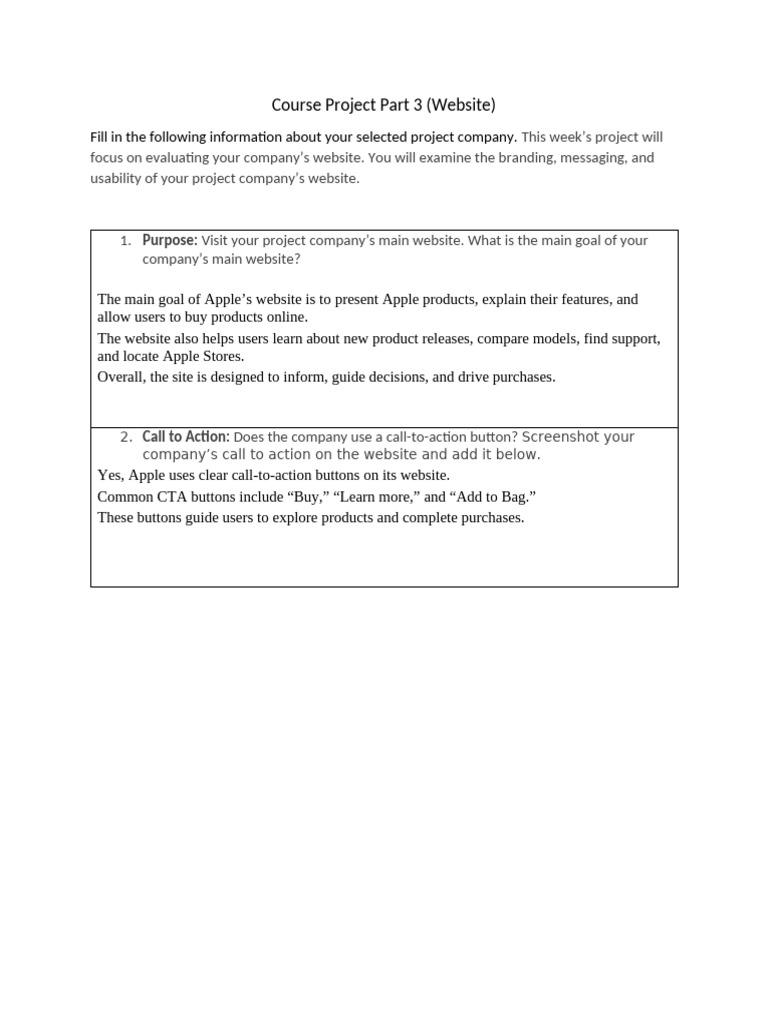 Course Project Part 3 (Website)

Fill in the following information about your selected project company. This week's project will focus on evaluating your company's website. You will examine the branding, messaging, and usability of your project company's website.

1. Purpose: Visit your project company's main website. What is the main goal of your company's main website?

The main goal of Apple's website is to present Apple products, explain their features, and allow users to buy products online.
The website also helps users learn about new product releases, compare models, find support, and locate Apple Stores.
Overall, the site is designed to inform, guide decisions, and drive purchases.

2. Call to Action: Does the company use a call-to-action button? Screenshot your company's call to action on the website and add it below.
Yes, Apple uses clear call-to-action buttons on its website.
Common CTA buttons include "Buy," "Learn more," and "Add to Bag."
These buttons guide users to explore products and complete purchases.